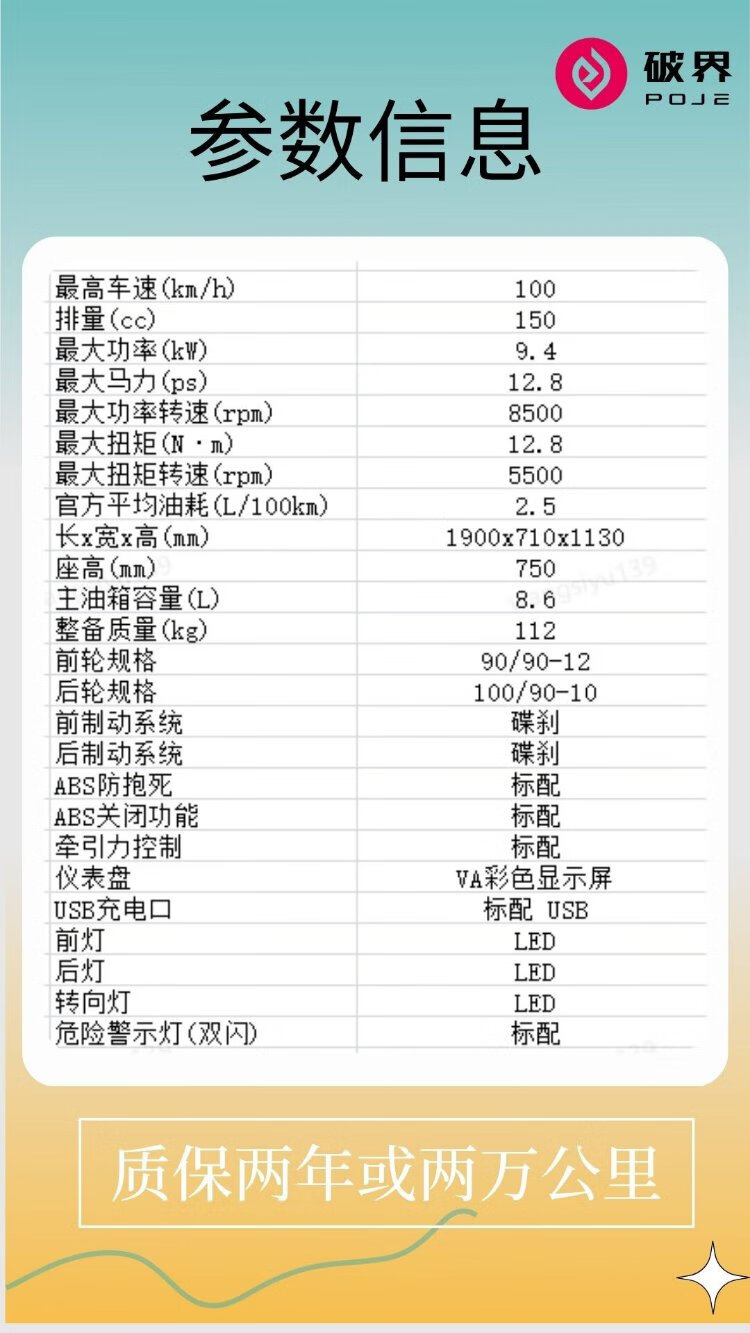 破界
POJE

参数信息

| 最高车速(km/h) | 100 |
|---|---|
| 排量(cc) | 150 |
| 最大功率(kW) | 9.4 |
| 最大马力(ps) | 12.8 |
| 最大功率转速(rpm) | 8500 |
| 最大扭矩(N·m) | 12.8 |
| 最大扭矩转速(rpm) | 5500 |
| 官方平均油耗(L/100km) | 2.5 |
| 长x宽x高(mm) | 1900x710x1130 |
| 座高(mm) | 750 |
| 主油箱容量(L) | 8.6 |
| 整备质量(kg) | 112 |
| 前轮规格 | 90/90-12 |
| 后轮规格 | 100/90-10 |
| 前制动系统 | 碟刹 |
| 后制动系统 | 碟刹 |
| ABS防抱死 | 标配 |
| ABS关闭功能 | 标配 |
| 牵引力控制 | 标配 |
| 仪表盘 | VA彩色显示屏 |
| USB充电口 | 标配 USB |
| 前灯 | LED |
| 后灯 | LED |
| 转向灯 | LED |
| 危险警示灯(双闪) | 标配 |

质保两年或两万公里